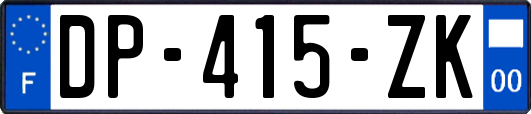 F

DP-415-ZK

00